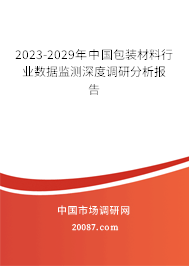 2023-2029年中国包装材料行业数据监测深度调研分析报告

中国市场调研网

20087.com